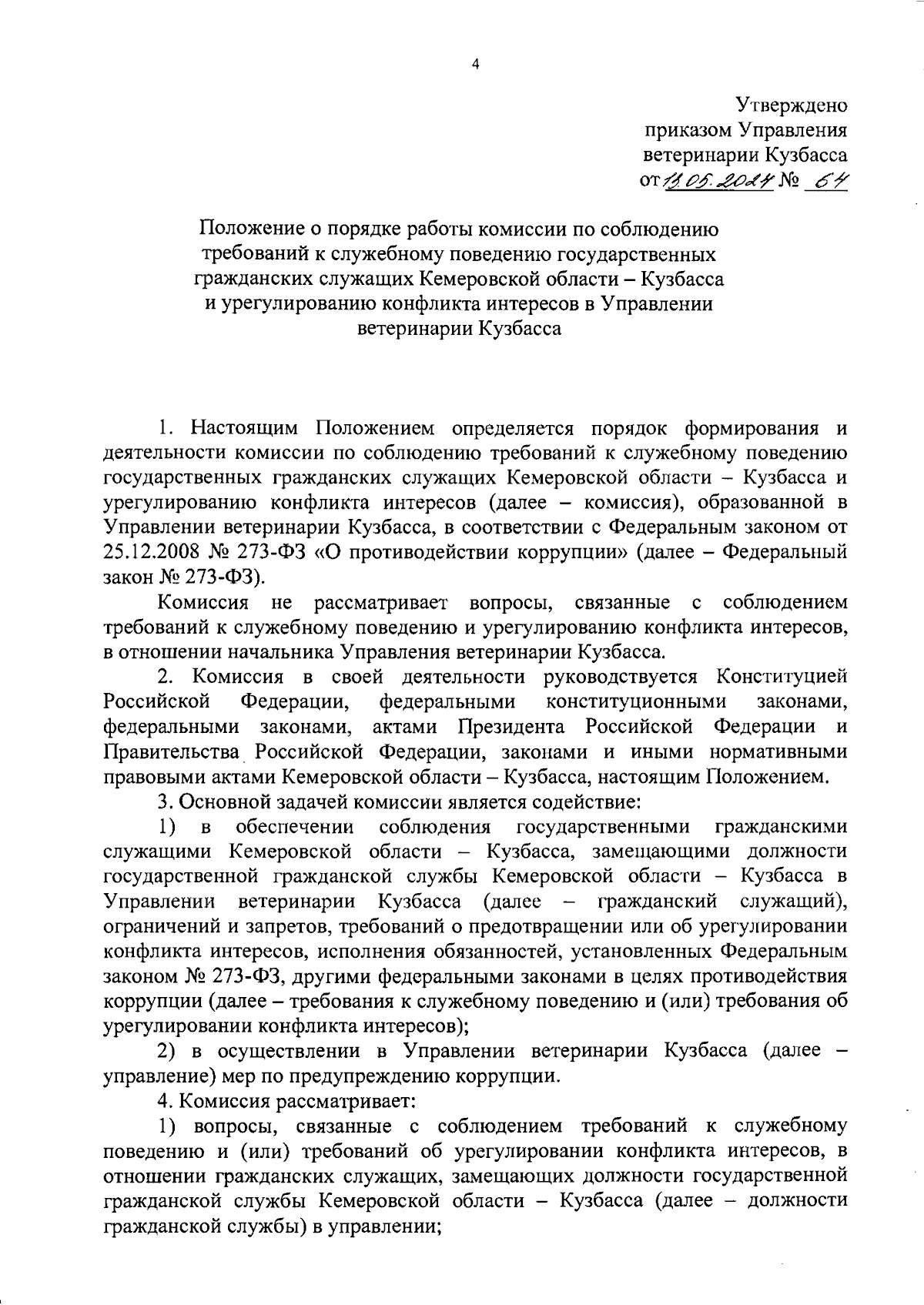 4

Утверждено
приказом Управления
ветеринарии Кузбасса
от 13.05.2024 № 64

Положение о порядке работы комиссии по соблюдению требований к служебному поведению государственных гражданских служащих Кемеровской области – Кузбасса и урегулированию конфликта интересов в Управлении ветеринарии Кузбасса

1. Настоящим Положением определяется порядок формирования и деятельности комиссии по соблюдению требований к служебному поведению государственных гражданских служащих Кемеровской области – Кузбасса и урегулированию конфликта интересов (далее – комиссия), образованной в Управлении ветеринарии Кузбасса, в соответствии с Федеральным законом от 25.12.2008 № 273-ФЗ «О противодействии коррупции» (далее – Федеральный закон № 273-ФЗ).

Комиссия не рассматривает вопросы, связанные с соблюдением требований к служебному поведению и урегулированию конфликта интересов, в отношении начальника Управления ветеринарии Кузбасса.

2. Комиссия в своей деятельности руководствуется Конституцией Российской Федерации, федеральными конституционными законами, федеральными законами, актами Президента Российской Федерации и Правительства Российской Федерации, законами и иными нормативными правовыми актами Кемеровской области – Кузбасса, настоящим Положением.

3. Основной задачей комиссии является содействие:

1) в обеспечении соблюдения государственными гражданскими служащими Кемеровской области – Кузбасса, замещающими должности государственной гражданской службы Кемеровской области – Кузбасса в Управлении ветеринарии Кузбасса (далее – гражданский служащий), ограничений и запретов, требований о предотвращении или об урегулировании конфликта интересов, исполнения обязанностей, установленных Федеральным законом № 273-ФЗ, другими федеральными законами в целях противодействия коррупции (далее – требования к служебному поведению и (или) требования об урегулировании конфликта интересов);

2) в осуществлении в Управлении ветеринарии Кузбасса (далее – управление) мер по предупреждению коррупции.

4. Комиссия рассматривает:

1) вопросы, связанные с соблюдением требований к служебному поведению и (или) требований об урегулировании конфликта интересов, в отношении гражданских служащих, замещающих должности государственной гражданской службы Кемеровской области – Кузбасса (далее – должности гражданской службы) в управлении;